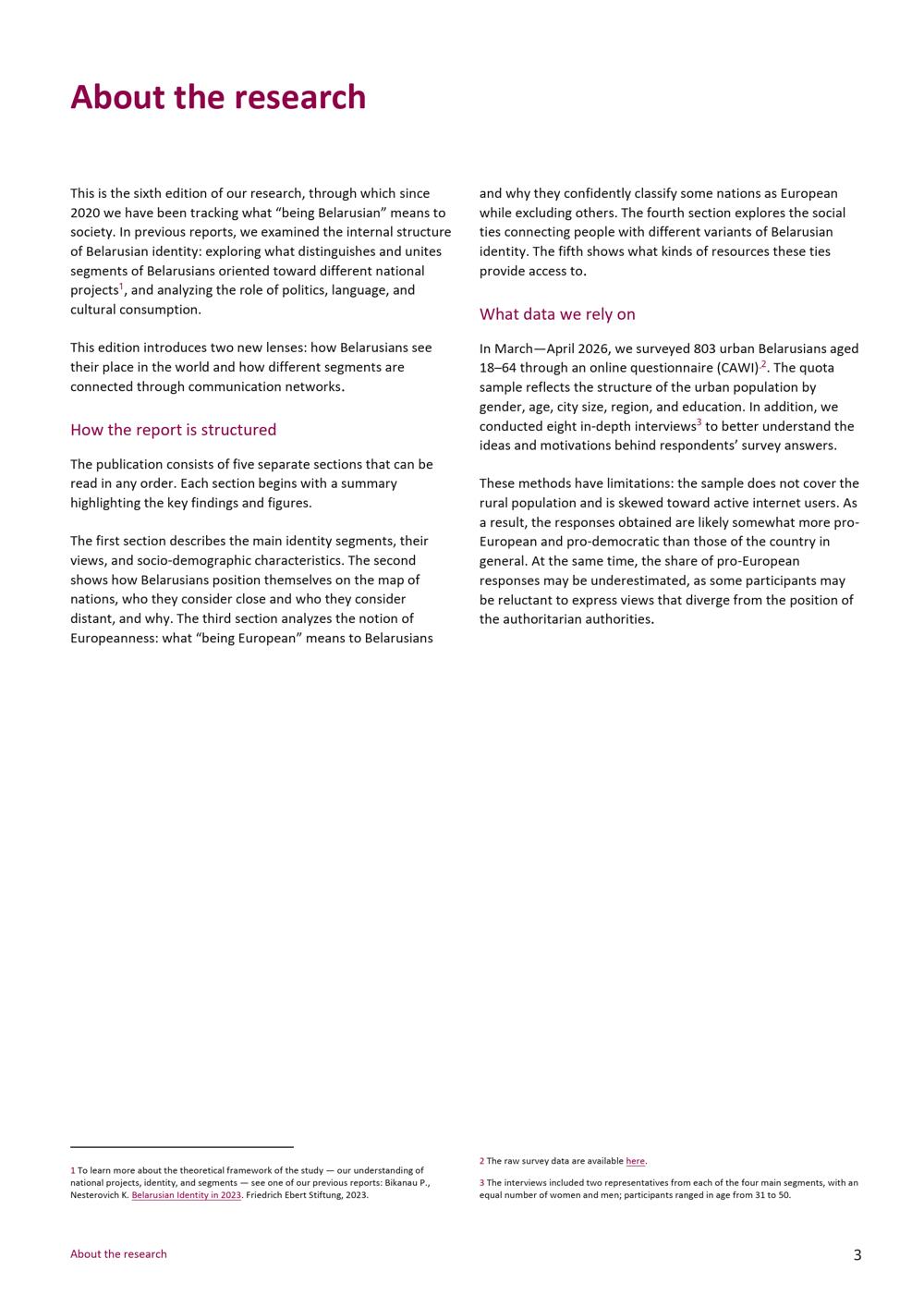 About the research

This is the sixth edition of our research, through which since 2020 we have been tracking what “being Belarusian” means to society. In previous reports, we examined the internal structure of Belarusian identity: exploring what distinguishes and unites segments of Belarusians oriented toward different national projects$^1$, and analyzing the role of politics, language, and cultural consumption.

This edition introduces two new lenses: how Belarusians see their place in the world and how different segments are connected through communication networks.

How the report is structured

The publication consists of five separate sections that can be read in any order. Each section begins with a summary highlighting the key findings and figures.

The first section describes the main identity segments, their views, and socio-demographic characteristics. The second shows how Belarusians position themselves on the map of nations, who they consider close and who they consider distant, and why. The third section analyzes the notion of Europeanness: what “being European” means to Belarusians and why they confidently classify some nations as European while excluding others. The fourth section explores the social ties connecting people with different variants of Belarusian identity. The fifth shows what kinds of resources these ties provide access to.

What data we rely on

In March—April 2026, we surveyed 803 urban Belarusians aged 18–64 through an online questionnaire (CAWI)$^2$. The quota sample reflects the structure of the urban population by gender, age, city size, region, and education. In addition, we conducted eight in-depth interviews$^3$ to better understand the ideas and motivations behind respondents’ survey answers.

These methods have limitations: the sample does not cover the rural population and is skewed toward active internet users. As a result, the responses obtained are likely somewhat more pro-European and pro-democratic than those of the country in general. At the same time, the share of pro-European responses may be underestimated, as some participants may be reluctant to express views that diverge from the position of the authoritarian authorities.

1 To learn more about the theoretical framework of the study — our understanding of national projects, identity, and segments — see one of our previous reports: Bikanau P., Nesterovich K. Belarusian Identity in 2023. Friedrich Ebert Stiftung, 2023.

2 The raw survey data are available here.

3 The interviews included two representatives from each of the four main segments, with an equal number of women and men; participants ranged in age from 31 to 50.

About the research 3